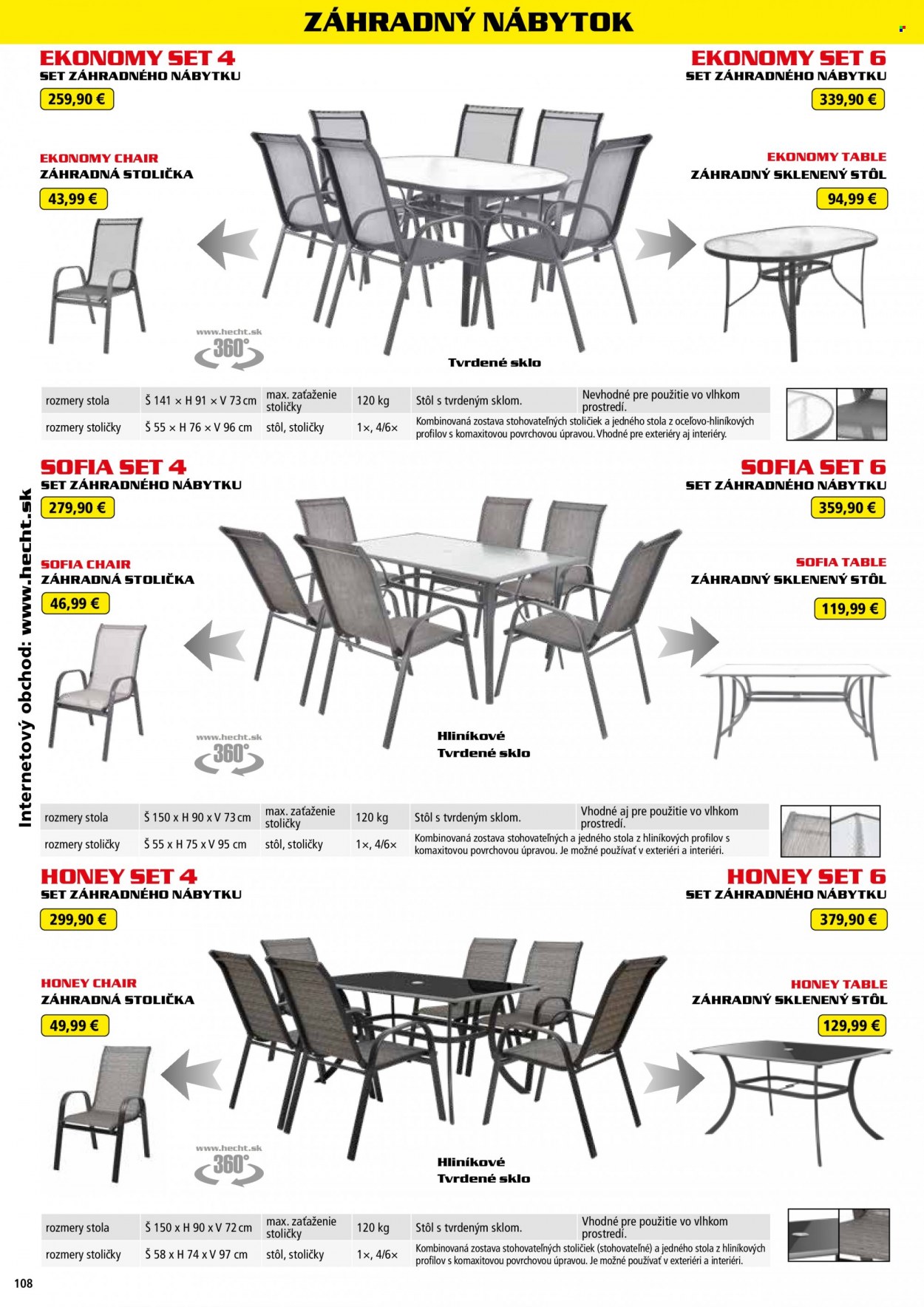 ZÁHRADNÝ NÁBYTOK

EKONOMY SET 4
SET ZÁHRADNÉHO NÁBYTKU
259,90 €

EKONOMY SET 6
SET ZÁHRADNÉHO NÁBYTKU
339,90 €

EKONOMY CHAIR
ZÁHRADNÁ STOLIČKA
43,99 €

EKONOMY TABLE
ZÁHRADNÝ SKLENENÝ STÔL
94,99 €

www.hecht.sk
360°

Tvrdené sklo

| rozmery stola | Š 141 × H 91 × V 73 cm | max. zaťaženie stoličky | 120 kg | Stôl s tvrdeným sklom. | Nevhodné pre použitie vo vlhkom prostredí. |
|---|---|---|---|---|---|
| rozmery stoličky | Š 55 × H 76 × V 96 cm | stôl, stoličky | 1×, 4/6× | Kombinovaná zostava stohovateľných stoličiek a jedného stola z oceľovo-hliníkových profilov s komaxitovou povrchovou úpravou. Vhodné pre exteriéry aj interiéry. | |

SOFIA SET 4
SET ZÁHRADNÉHO NÁBYTKU
279,90 €

SOFIA SET 6
SET ZÁHRADNÉHO NÁBYTKU
359,90 €

SOFIA CHAIR
ZÁHRADNÁ STOLIČKA
46,99 €

SOFIA TABLE
ZÁHRADNÝ SKLENENÝ STÔL
119,99 €

www.hecht.sk
360°

Hliníkové
Tvrdené sklo

| rozmery stola | Š 150 x H 90 x V 73 cm | max. zaťaženie stoličky | 120 kg | Stôl s tvrdeným sklom. | Vhodné aj pre použitie vo vlhkom prostredí. |
|---|---|---|---|---|---|
| rozmery stoličky | Š 55 x H 75 x V 95 cm | stôl, stoličky | 1×, 4/6× | Kombinovaná zostava stohovateľných a jedného stola z hliníkových profilov s komaxitovou povrchovou úpravou. Je možné používať v exteriéri a interiéri. | |

HONEY SET 4
SET ZÁHRADNÉHO NÁBYTKU
299,90 €

HONEY SET 6
SET ZÁHRADNÉHO NÁBYTKU
379,90 €

HONEY CHAIR
ZÁHRADNÁ STOLIČKA
49,99 €

HONEY TABLE
ZÁHRADNÝ SKLENENÝ STÔL
129,99 €

www.hecht.sk
360°

Hliníkové
Tvrdené sklo

| rozmery stola | Š 150 x H 90 x V 72 cm | max. zaťaženie stoličky | 120 kg | Stôl s tvrdeným sklom. | Vhodné pre použitie vo vlhkom prostredí. |
|---|---|---|---|---|---|
| rozmery stoličky | Š 58 x H 74 x V 97 cm | stôl, stoličky | 1×, 4/6× | Kombinovaná zostava stohovateľných stoličiek (stohovateľné) a jedného stola z hliníkových profilov s komaxitovou povrchovou úpravou. Je možné používať v exteriéri a interiéri. | |

Internetový obchod: www.hecht.sk

108